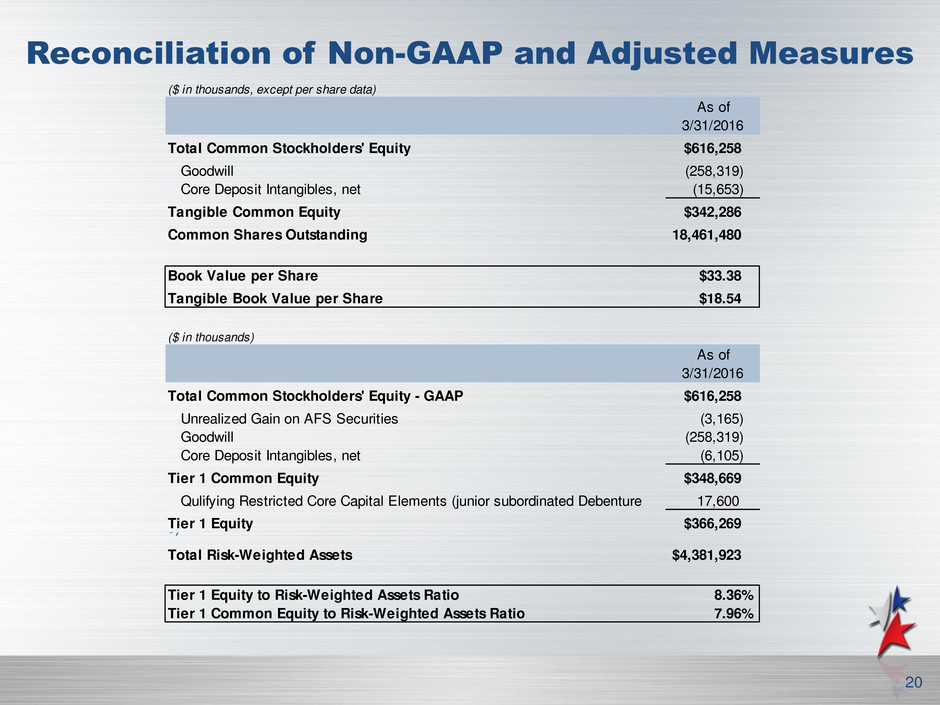 Reconciliation of Non-GAAP and Adjusted Measures

($ in thousands, except per share data)

| | As of 3/31/2016 |
|---|---|
| Total Common Stockholders' Equity | $616,258 |
| Goodwill | (258,319) |
| Core Deposit Intangibles, net | (15,653) |
| Tangible Common Equity | $342,286 |
| Common Shares Outstanding | 18,461,480 |
| Book Value per Share | $33.38 |
| Tangible Book Value per Share | $18.54 |

($ in thousands)

| | As of 3/31/2016 |
|---|---|
| Total Common Stockholders' Equity - GAAP | $616,258 |
| Unrealized Gain on AFS Securities | (3,165) |
| Goodwill | (258,319) |
| Core Deposit Intangibles, net | (6,105) |
| Tier 1 Common Equity | $348,669 |
| Qulifying Restricted Core Capital Elements (junior subordinated Debenture | 17,600 |
| Tier 1 Equity | $366,269 |
| Total Risk-Weighted Assets | $4,381,923 |
| Tier 1 Equity to Risk-Weighted Assets Ratio | 8.36% |
| Tier 1 Common Equity to Risk-Weighted Assets Ratio | 7.96% |

20